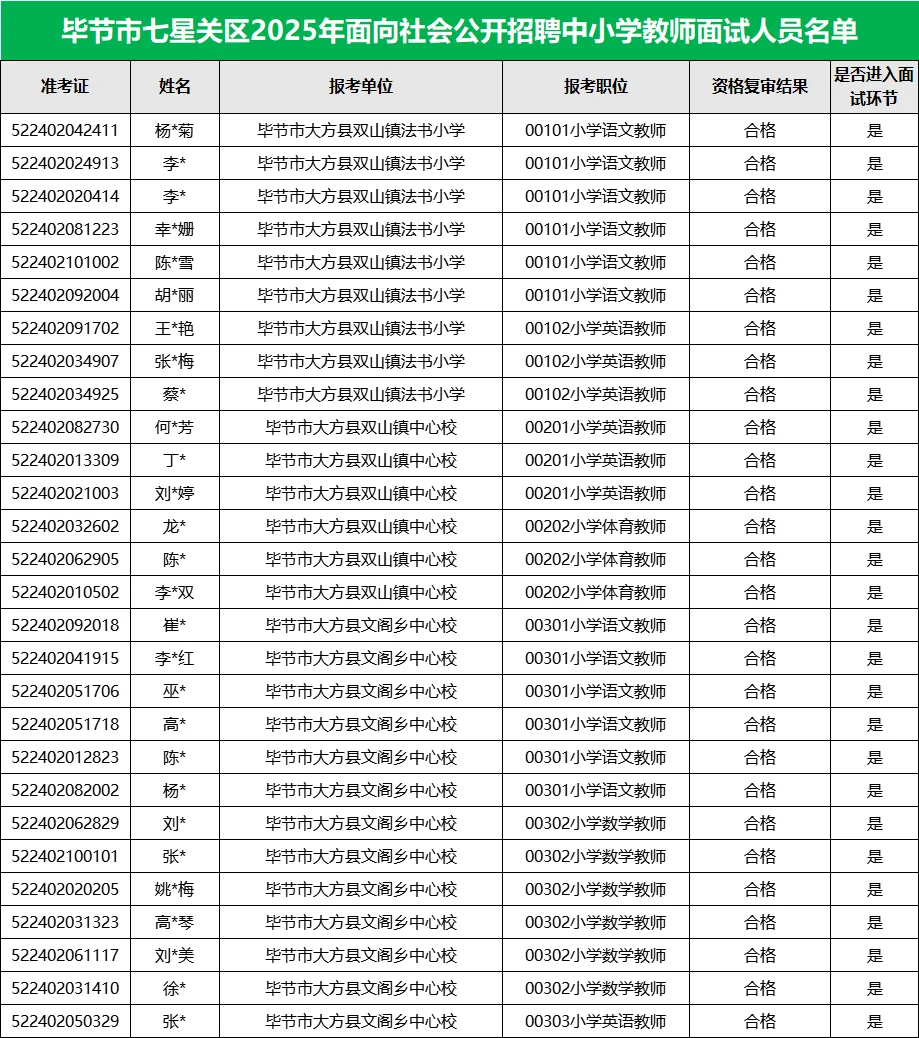 毕节市七星关区2025年面向社会公开招聘中小学教师面试人员名单

| 准考证 | 姓名 | 报考单位 | 报考职位 | 资格复审结果 | 是否进入面试环节 |
|---|---|---|---|---|---|
| 522402042411 | 杨*菊 | 毕节市大方县双山镇法书小学 | 00101小学语文教师 | 合格 | 是 |
| 522402024913 | 李* | 毕节市大方县双山镇法书小学 | 00101小学语文教师 | 合格 | 是 |
| 522402020414 | 李* | 毕节市大方县双山镇法书小学 | 00101小学语文教师 | 合格 | 是 |
| 522402081223 | 幸*姗 | 毕节市大方县双山镇法书小学 | 00101小学语文教师 | 合格 | 是 |
| 522402101002 | 陈*雪 | 毕节市大方县双山镇法书小学 | 00101小学语文教师 | 合格 | 是 |
| 522402092004 | 胡*丽 | 毕节市大方县双山镇法书小学 | 00101小学语文教师 | 合格 | 是 |
| 522402091702 | 王*艳 | 毕节市大方县双山镇法书小学 | 00102小学英语教师 | 合格 | 是 |
| 522402034907 | 张*梅 | 毕节市大方县双山镇法书小学 | 00102小学英语教师 | 合格 | 是 |
| 522402034925 | 蔡* | 毕节市大方县双山镇法书小学 | 00102小学英语教师 | 合格 | 是 |
| 522402082730 | 何*芳 | 毕节市大方县双山镇中心校 | 00201小学英语教师 | 合格 | 是 |
| 522402013309 | 丁* | 毕节市大方县双山镇中心校 | 00201小学英语教师 | 合格 | 是 |
| 522402021003 | 刘*婷 | 毕节市大方县双山镇中心校 | 00201小学英语教师 | 合格 | 是 |
| 522402032602 | 龙* | 毕节市大方县双山镇中心校 | 00202小学体育教师 | 合格 | 是 |
| 522402062905 | 陈* | 毕节市大方县双山镇中心校 | 00202小学体育教师 | 合格 | 是 |
| 522402010502 | 李*双 | 毕节市大方县双山镇中心校 | 00202小学体育教师 | 合格 | 是 |
| 522402092018 | 崔* | 毕节市大方县文阁乡中心校 | 00301小学语文教师 | 合格 | 是 |
| 522402041915 | 李*红 | 毕节市大方县文阁乡中心校 | 00301小学语文教师 | 合格 | 是 |
| 522402051706 | 巫* | 毕节市大方县文阁乡中心校 | 00301小学语文教师 | 合格 | 是 |
| 522402051718 | 高* | 毕节市大方县文阁乡中心校 | 00301小学语文教师 | 合格 | 是 |
| 522402012823 | 陈* | 毕节市大方县文阁乡中心校 | 00301小学语文教师 | 合格 | 是 |
| 522402082002 | 杨* | 毕节市大方县文阁乡中心校 | 00301小学语文教师 | 合格 | 是 |
| 522402062829 | 刘* | 毕节市大方县文阁乡中心校 | 00302小学数学教师 | 合格 | 是 |
| 522402100101 | 张* | 毕节市大方县文阁乡中心校 | 00302小学数学教师 | 合格 | 是 |
| 522402020205 | 姚*梅 | 毕节市大方县文阁乡中心校 | 00302小学数学教师 | 合格 | 是 |
| 522402031323 | 高*琴 | 毕节市大方县文阁乡中心校 | 00302小学数学教师 | 合格 | 是 |
| 522402061117 | 刘*美 | 毕节市大方县文阁乡中心校 | 00302小学数学教师 | 合格 | 是 |
| 522402031410 | 徐* | 毕节市大方县文阁乡中心校 | 00302小学数学教师 | 合格 | 是 |
| 522402050329 | 张* | 毕节市大方县文阁乡中心校 | 00303小学英语教师 | 合格 | 是 |